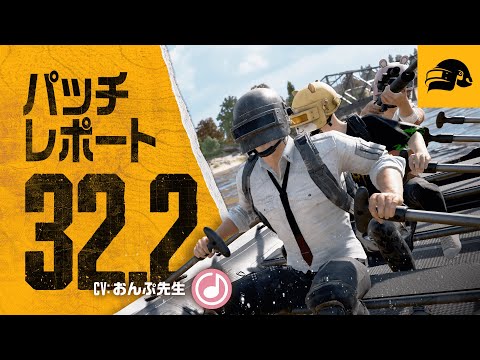 パッチ
レポート
32.2

CV: おんぷ先生